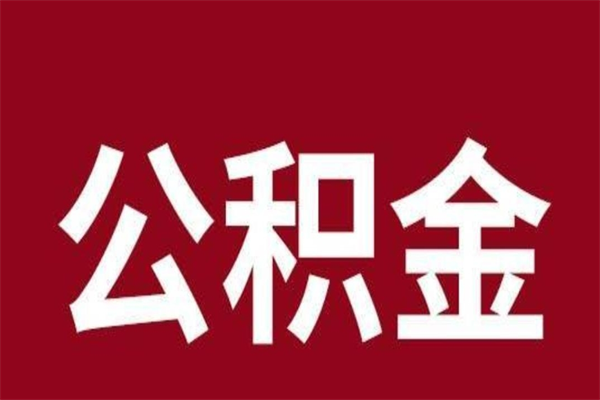 公积金